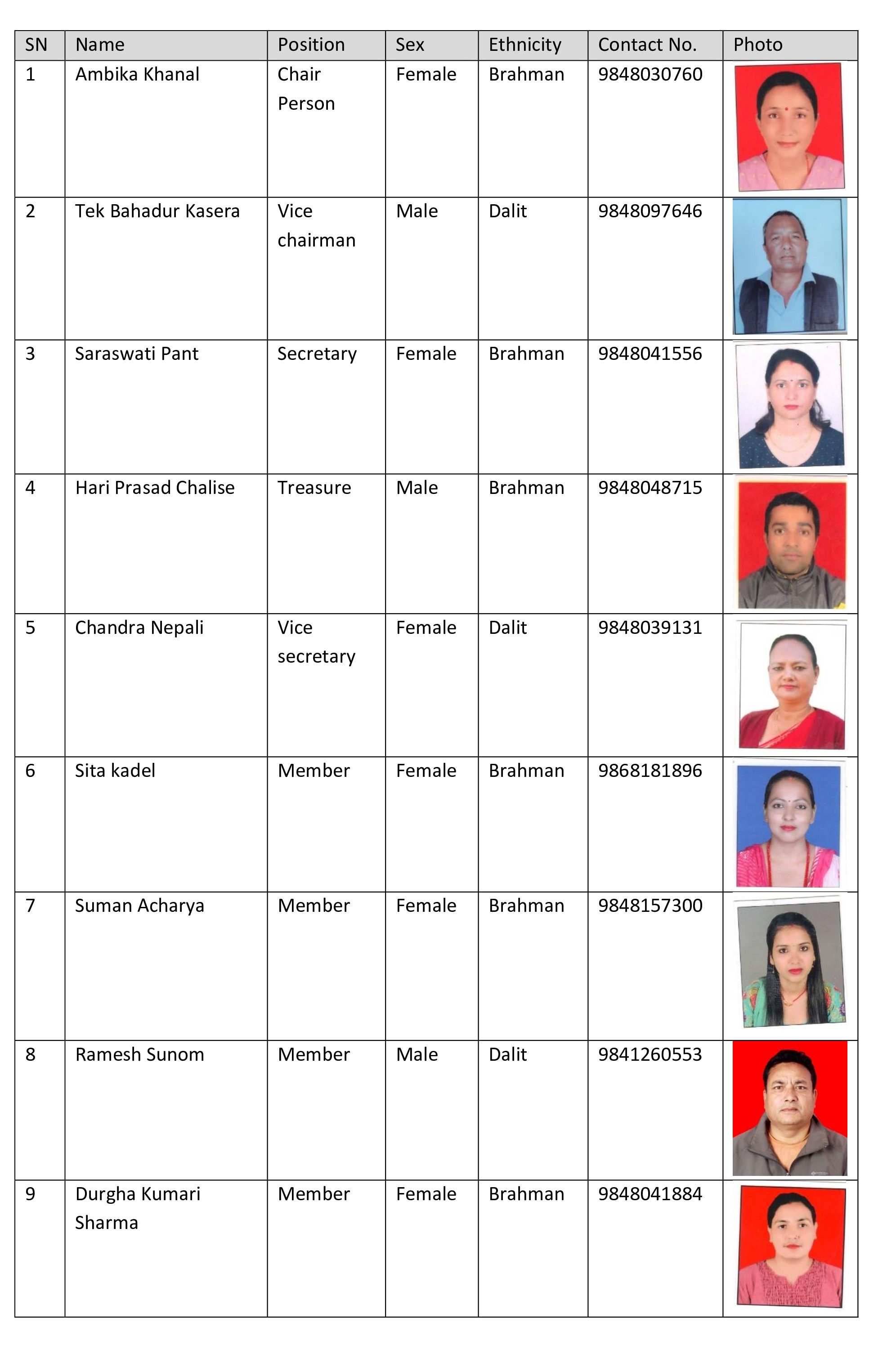 | SN | Name | Position | Sex | Ethnicity | Contact No. | Photo |
|---|---|---|---|---|---|---|
| 1 | Ambika Khanal | Chair Person | Female | Brahman | 9848030760 | |
| 2 | Tek Bahadur Kasera | Vice chairman | Male | Dalit | 9848097646 | |
| 3 | Saraswati Pant | Secretary | Female | Brahman | 9848041556 | |
| 4 | Hari Prasad Chalise | Treasure | Male | Brahman | 9848048715 | |
| 5 | Chandra Nepali | Vice secretary | Female | Dalit | 9848039131 | |
| 6 | Sita kadel | Member | Female | Brahman | 9868181896 | |
| 7 | Suman Acharya | Member | Female | Brahman | 9848157300 | |
| 8 | Ramesh Sunom | Member | Male | Dalit | 9841260553 | |
| 9 | Durgha Kumari Sharma | Member | Female | Brahman | 9848041884 | |